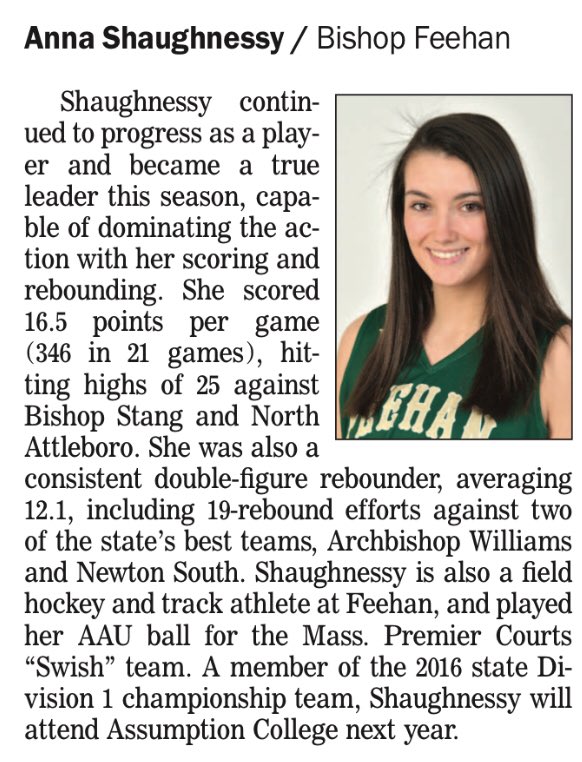 Anna Shaughnessy / Bishop Feehan

Shaughnessy continued to progress as a player and became a true leader this season, capable of dominating the action with her scoring and rebounding. She scored 16.5 points per game (346 in 21 games), hitting highs of 25 against Bishop Stang and North Attleboro. She was also a consistent double-figure rebounder, averaging 12.1, including 19-rebound efforts against two of the state's best teams, Archbishop Williams and Newton South. Shaughnessy is also a field hockey and track athlete at Feehan, and played her AAU ball for the Mass. Premier Courts "Swish" team. A member of the 2016 state Division 1 championship team, Shaughnessy will attend Assumption College next year.